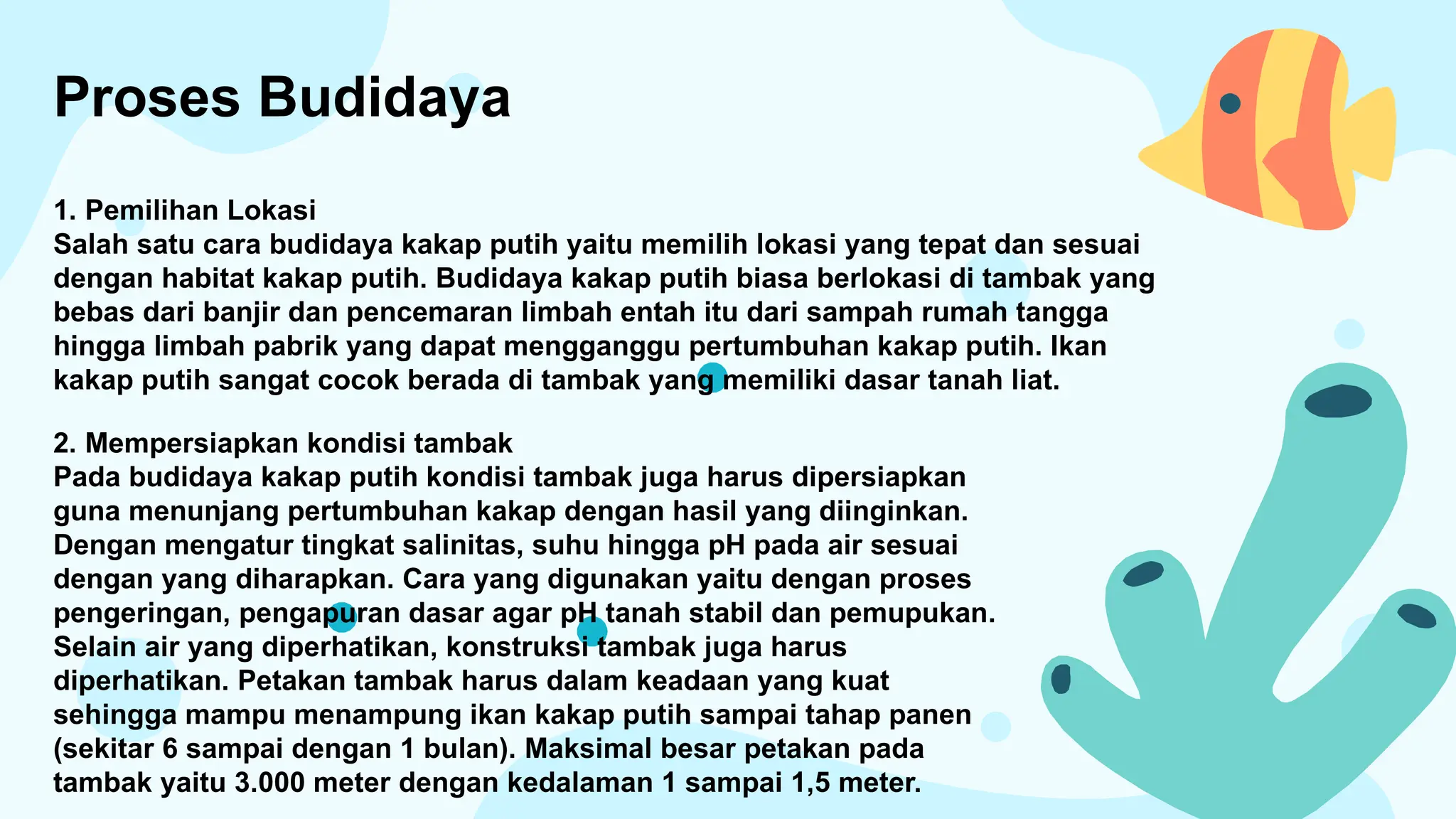 Proses Budidaya

1. Pemilihan Lokasi
Salah satu cara budidaya kakap putih yaitu memilih lokasi yang tepat dan sesuai dengan habitat kakap putih. Budidaya kakap putih biasa berlokasi di tambak yang bebas dari banjir dan pencemaran limbah entah itu dari sampah rumah tangga hingga limbah pabrik yang dapat mengganggu pertumbuhan kakap putih. Ikan kakap putih sangat cocok berada di tambak yang memiliki dasar tanah liat.

2. Mempersiapkan kondisi tambak
Pada budidaya kakap putih kondisi tambak juga harus dipersiapkan guna menunjang pertumbuhan kakap dengan hasil yang diinginkan. Dengan mengatur tingkat salinitas, suhu hingga pH pada air sesuai dengan yang diharapkan. Cara yang digunakan yaitu dengan proses pengeringan, pengapuran dasar agar pH tanah stabil dan pemupukan. Selain air yang diperhatikan, konstruksi tambak juga harus diperhatikan. Petakan tambak harus dalam keadaan yang kuat sehingga mampu menampung ikan kakap putih sampai tahap panen (sekitar 6 sampai dengan 1 bulan). Maksimal besar petakan pada tambak yaitu 3.000 meter dengan kedalaman 1 sampai 1,5 meter.